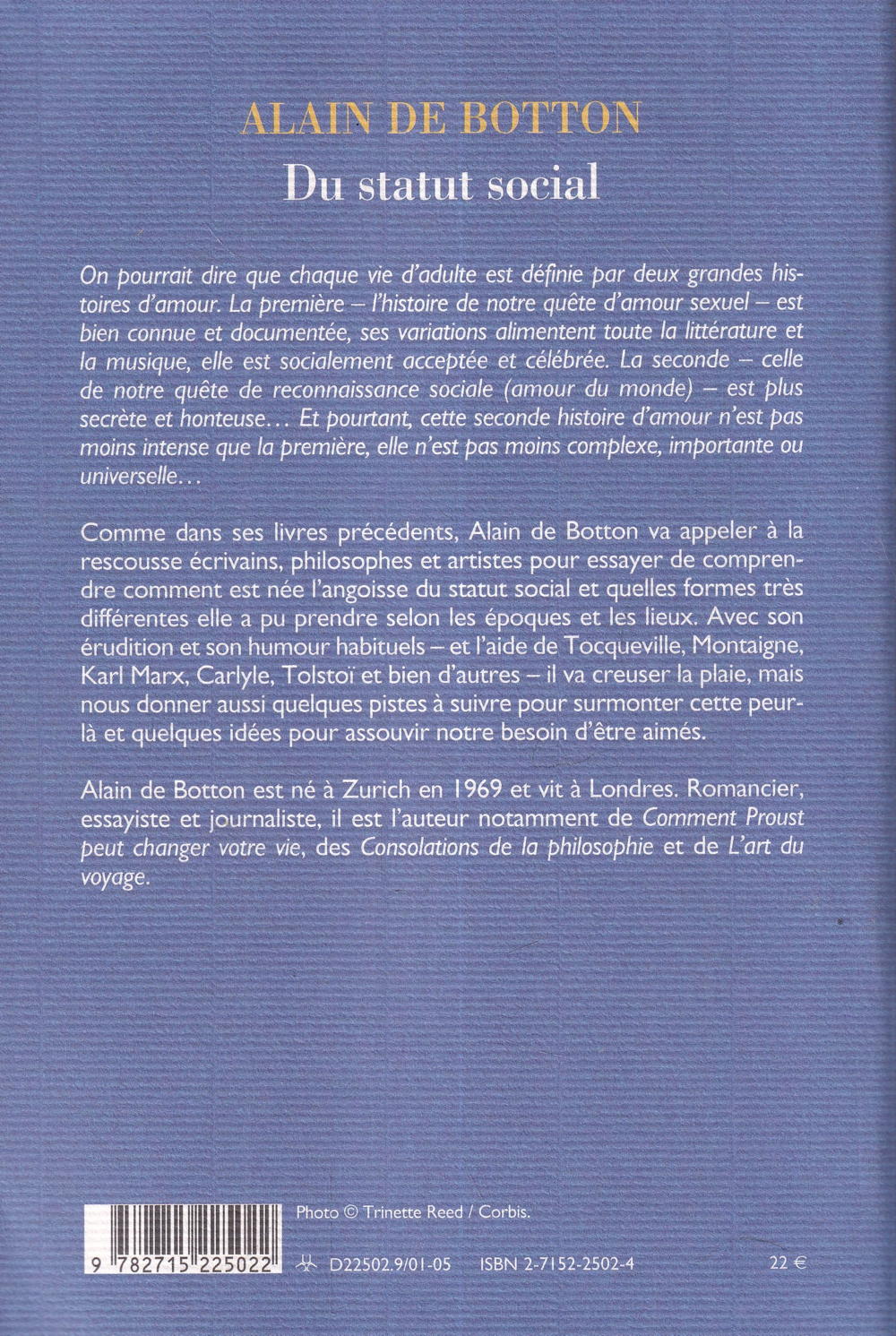 ALAIN DE BOTTON
Du statut social

On pourrait dire que chaque vie d'adulte est définie par deux grandes histoires d'amour. La première – l'histoire de notre quête d'amour sexuel – est bien connue et documentée, ses variations alimentent toute la littérature et la musique, elle est socialement acceptée et célébrée. La seconde – celle de notre quête de reconnaissance sociale (amour du monde) – est plus secrète et honteuse… Et pourtant, cette seconde histoire d'amour n'est pas moins intense que la première, elle n'est pas moins complexe, importante ou universelle…

Comme dans ses livres précédents, Alain de Botton va appeler à la rescousse écrivains, philosophes et artistes pour essayer de comprendre comment est née l'angoisse du statut social et quelles formes très différentes elle a pu prendre selon les époques et les lieux. Avec son érudition et son humour habituels – et l'aide de Tocqueville, Montaigne, Karl Marx, Carlyle, Tolstoï et bien d'autres – il va creuser la plaie, mais nous donner aussi quelques pistes à suivre pour surmonter cette peur-là et quelques idées pour assouvir notre besoin d'être aimés.

Alain de Botton est né à Zurich en 1969 et vit à Londres. Romancier, essayiste et journaliste, il est l'auteur notamment de Comment Proust peut changer votre vie, des Consolations de la philosophie et de L'art du voyage.

Photo © Trinette Reed / Corbis.

9 782715 225022

D22502.9/01-05 ISBN 2-7152-2502-4 22 €